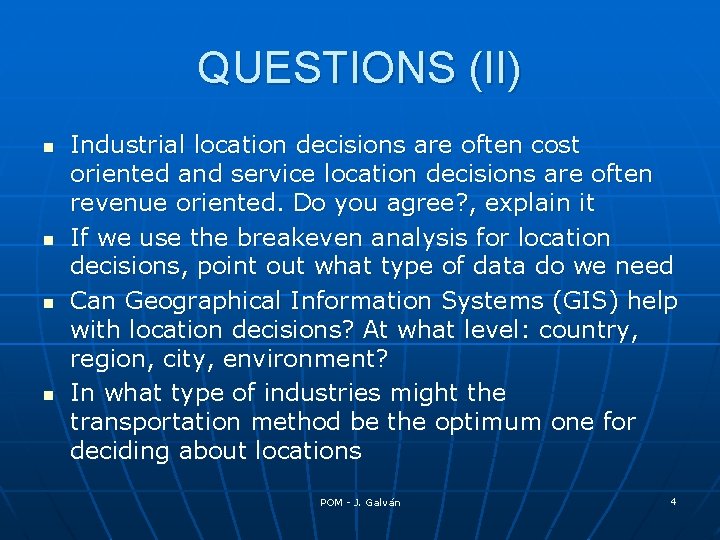 QUESTIONS (II)

- Industrial location decisions are often cost oriented and service location decisions are often revenue oriented. Do you agree?, explain it
- If we use the breakeven analysis for location decisions, point out what type of data do we need
- Can Geographical Information Systems (GIS) help with location decisions? At what level: country, region, city, environment?
- In what type of industries might the transportation method be the optimum one for deciding about locations

POM - J. Galván

4